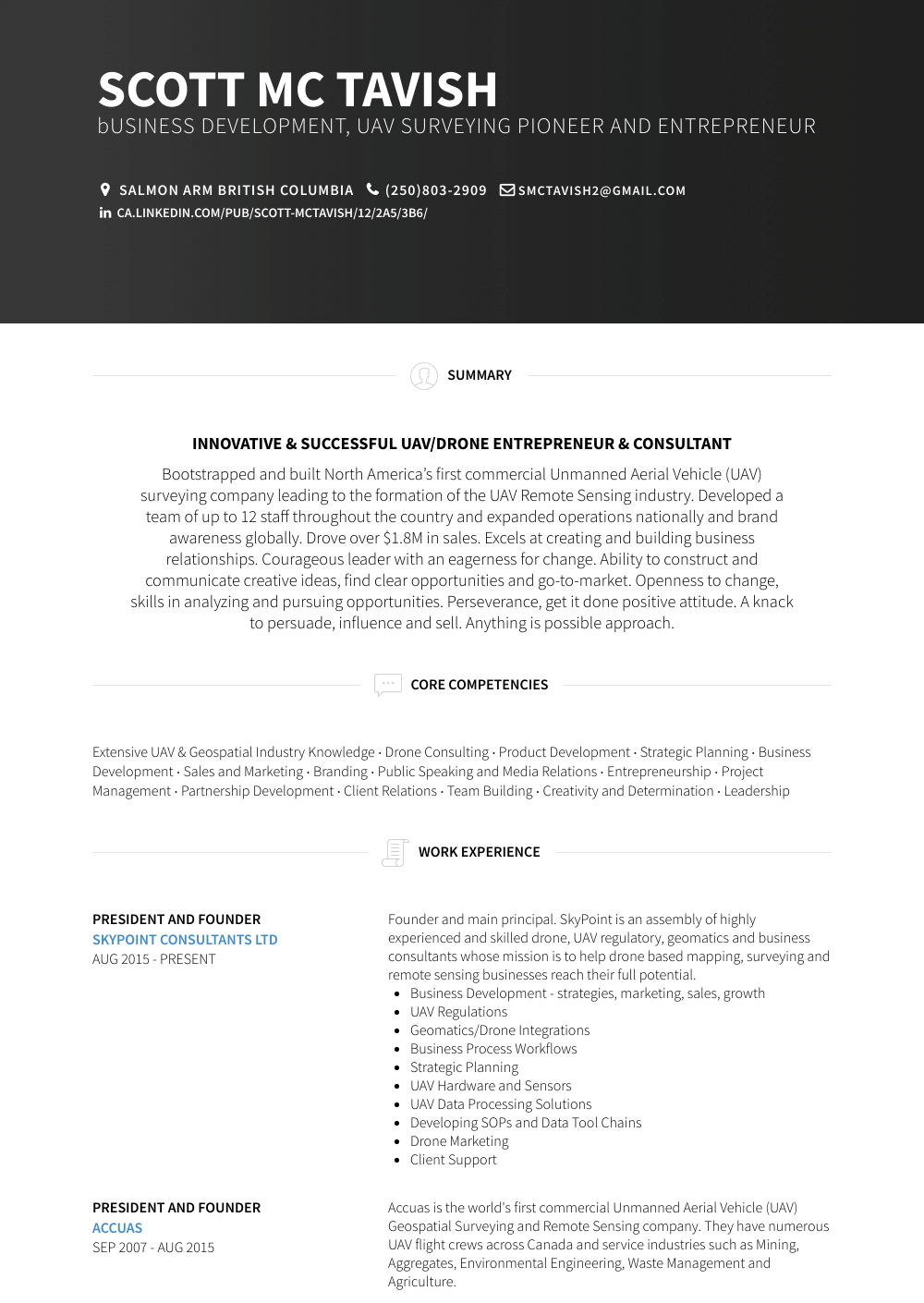 SCOTT MC TAVISH
bUSINESS DEVELOPMENT, UAV SURVEYING PIONEER AND ENTREPRENEUR

SALMON ARM BRITISH COLUMBIA (250)803-2909 SMCTAVISH2@GMAIL.COM
CA.LINKEDIN.COM/PUB/SCOTT-MCTAVISH/12/2A5/3B6/

SUMMARY

INNOVATIVE & SUCCESSFUL UAV/DRONE ENTREPRENEUR & CONSULTANT

Bootstrapped and built North America's first commercial Unmanned Aerial Vehicle (UAV) surveying company leading to the formation of the UAV Remote Sensing industry. Developed a team of up to 12 staff throughout the country and expanded operations nationally and brand awareness globally. Drove over $1.8M in sales. Excels at creating and building business relationships. Courageous leader with an eagerness for change. Ability to construct and communicate creative ideas, find clear opportunities and go-to-market. Openness to change, skills in analyzing and pursuing opportunities. Perseverance, get it done positive attitude. A knack to persuade, influence and sell. Anything is possible approach.

CORE COMPETENCIES

Extensive UAV & Geospatial Industry Knowledge · Drone Consulting · Product Development · Strategic Planning · Business Development · Sales and Marketing · Branding · Public Speaking and Media Relations · Entrepreneurship · Project Management · Partnership Development · Client Relations · Team Building · Creativity and Determination · Leadership

WORK EXPERIENCE

PRESIDENT AND FOUNDER
SKYPOINT CONSULTANTS LTD
AUG 2015 - PRESENT

Founder and main principal. SkyPoint is an assembly of highly experienced and skilled drone, UAV regulatory, geomatics and business consultants whose mission is to help drone based mapping, surveying and remote sensing businesses reach their full potential.
- Business Development - strategies, marketing, sales, growth
- UAV Regulations
- Geomatics/Drone Integrations
- Business Process Workflows
- Strategic Planning
- UAV Hardware and Sensors
- UAV Data Processing Solutions
- Developing SOPs and Data Tool Chains
- Drone Marketing
- Client Support

PRESIDENT AND FOUNDER
ACCUAS
SEP 2007 - AUG 2015

Accuas is the world's first commercial Unmanned Aerial Vehicle (UAV) Geospatial Surveying and Remote Sensing company. They have numerous UAV flight crews across Canada and service industries such as Mining, Aggregates, Environmental Engineering, Waste Management and Agriculture.